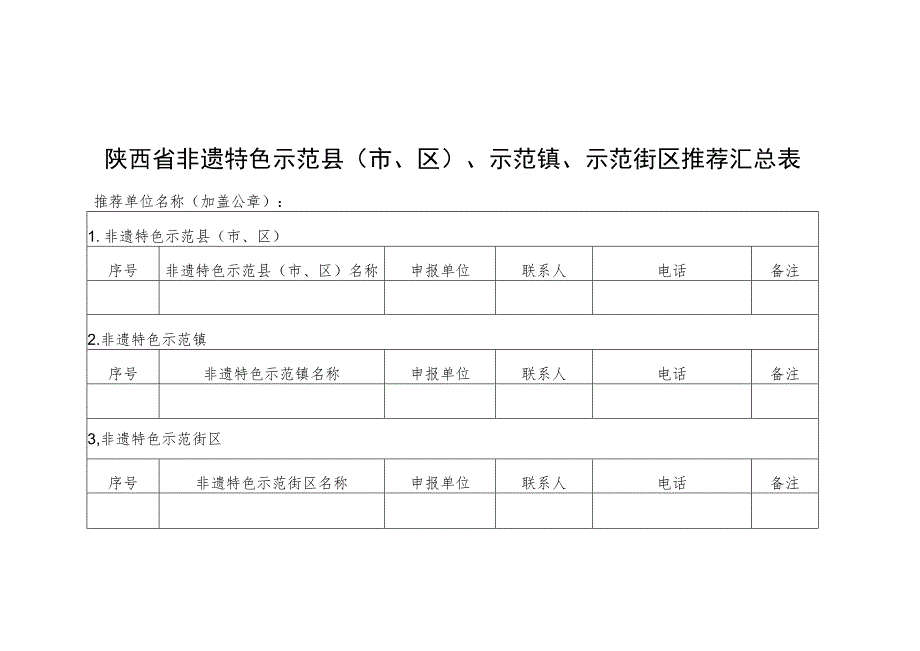 陕西省非遗特色示范县（市、区）、示范镇、示范街区推荐汇总表

推荐单位名称（加盖公章）：

1. 非遗特色示范县（市、区）

| 序号 | 非遗特色示范县（市、区）名称 | 申报单位 | 联系人 | 电话 | 备注 |
|---|---|---|---|---|---|
| | | | | | |

2.非遗特色示范镇

| 序号 | 非遗特色示范镇名称 | 申报单位 | 联系人 | 电话 | 备注 |
|---|---|---|---|---|---|
| | | | | | |

3,非遗特色示范街区

| 序号 | 非遗特色示范街区名称 | 申报单位 | 联系人 | 电话 | 备注 |
|---|---|---|---|---|---|
| | | | | | |